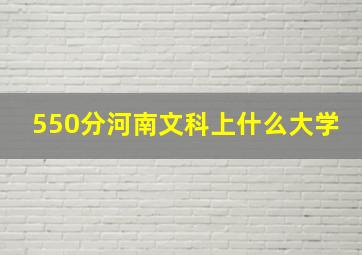 550分河南文科上什么大学